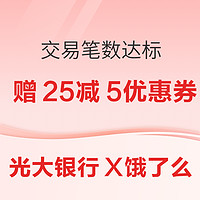 交易笔数达标

赠 25减 5优惠券

光大银行 X饿了么